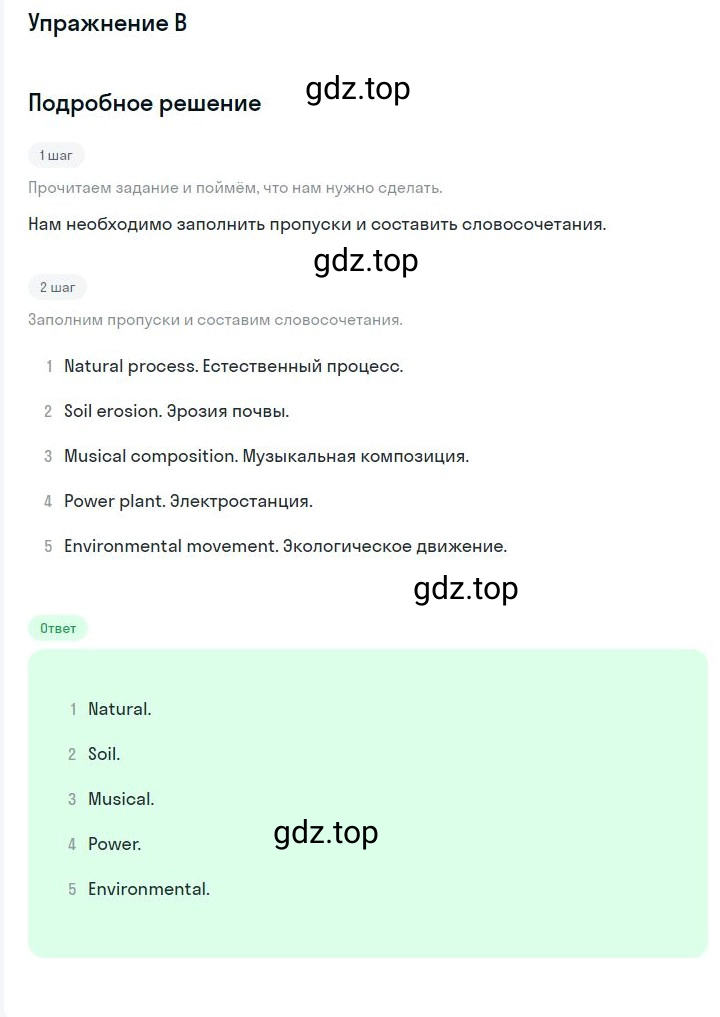 Упражнение B

Подробное решение

gdz.top

1 шаг

Прочитаем задание и поймём, что нам нужно сделать.

Нам необходимо заполнить пропуски и составить словосочетания.

gdz.top

2 шаг

Заполним пропуски и составим словосочетания.

1 Natural process. Естественный процесс.

2 Soil erosion. Эрозия почвы.

3 Musical composition. Музыкальная композиция.

4 Power plant. Электростанция.

5 Environmental movement. Экологическое движение.

gdz.top

Ответ

1 Natural.

2 Soil.

3 Musical.

4 Power.

5 Environmental.

gdz.top